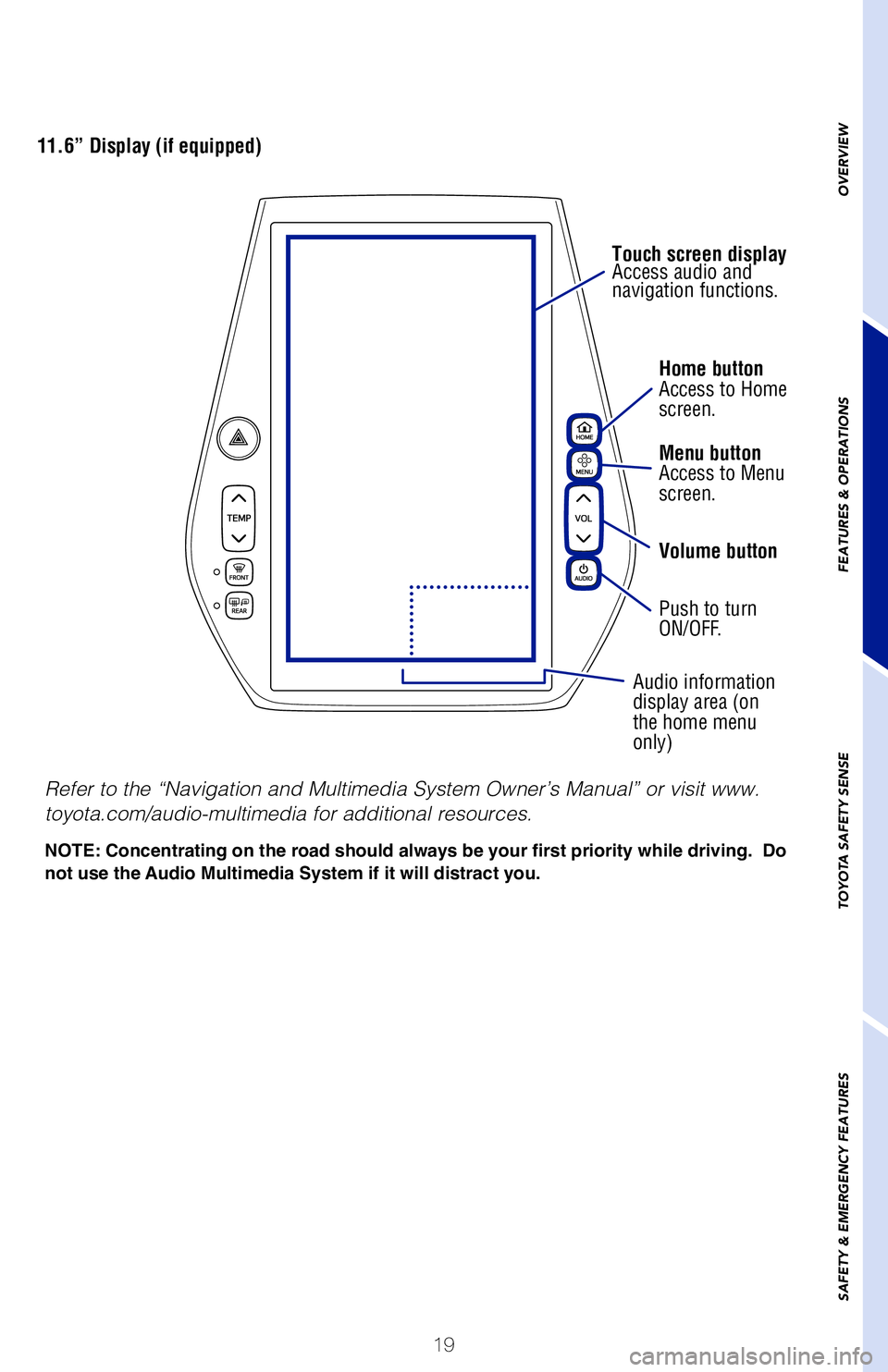 11.6” Display (if equipped)

TEMP

FRONT

REAR

HOME

MENU

VOL

AUDIO

Touch screen display
Access audio and navigation functions.

Home button
Access to Home screen.

Menu button
Access to Menu screen.

Volume button

Push to turn ON/OFF.

Audio information display area (on the home menu only)

Refer to the “Navigation and Multimedia System Owner’s Manual” or visit www.toyota.com/audio-multimedia for additional resources.

NOTE: Concentrating on the road should always be your first priority while driving. Do not use the Audio Multimedia System if it will distract you.

OVERVIEW

FEATURES & OPERATIONS

TOYOTA SAFETY SENSE

SAFETY & EMERGENCY FEATURES

19

carmanualsonline.info